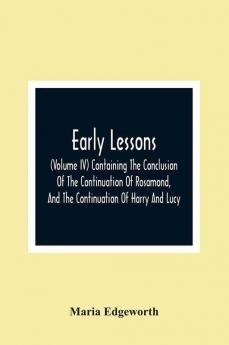 Early Lessons

(Volume IV) Containing The Conclusion Of The Continuation Of Rosamond, And The Continuation Of Harry And Lucy

Maria Edgeworth